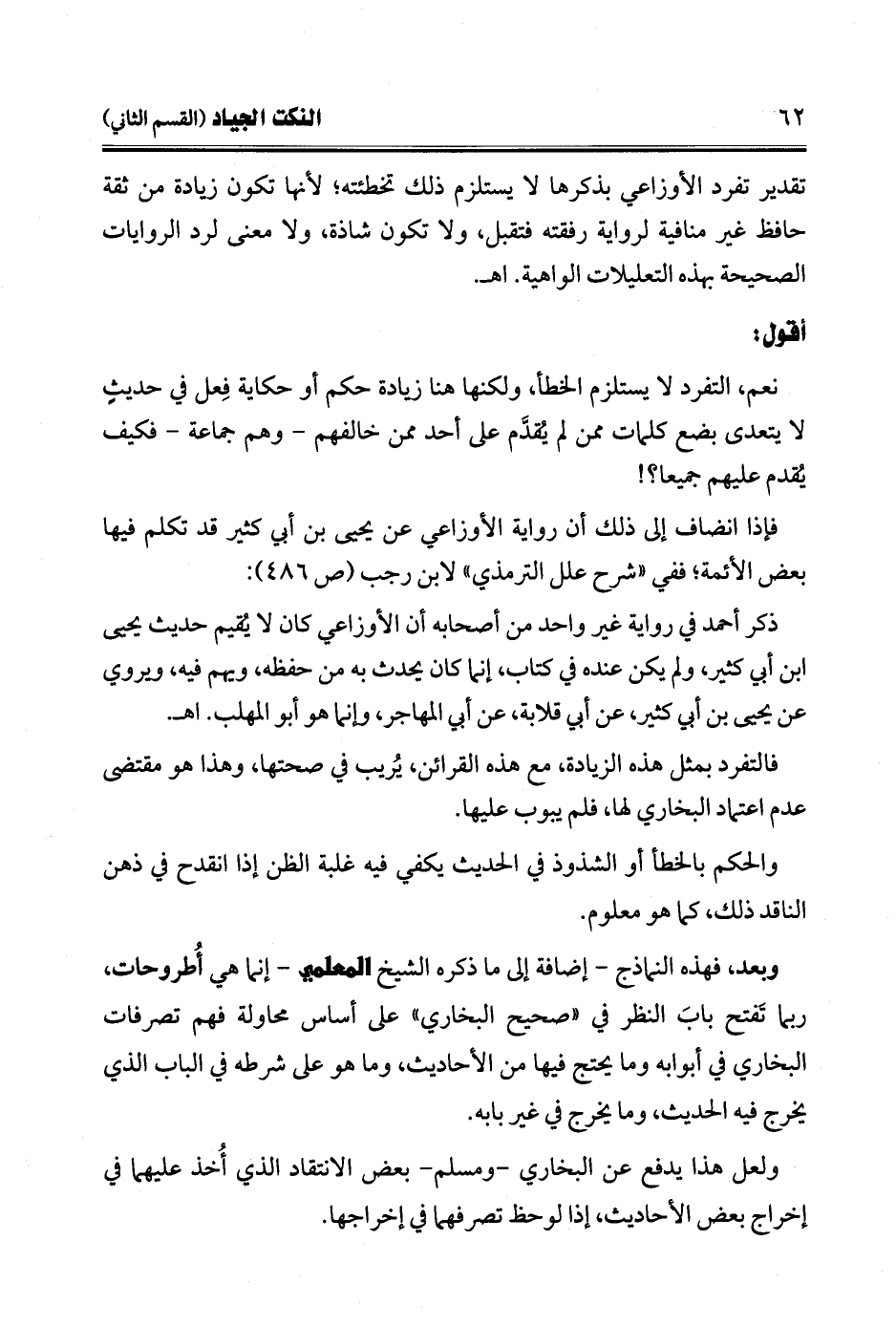 ٦٢ النكت الجياد (القسم الثاني)

تقدير تفرد الأوزاعي بذكرها لا يستلزم ذلك تخطئته؛ لأنها تكون زيادة من ثقة حافظ غير منافية لرواية رفقته فتقبل، ولا تكون شاذة، ولا معنى لرد الروايات الصحيحة بهذه التعليلات الواهية. اهـ.

أقول:

نعم، التفرد لا يستلزم الخطأ، ولكنها هنا زيادة حكم أو حكاية فِعل في حديثٍ لا يتعدى بضع كلمات ممن لم يُقدَّم على أحد ممن خالفهم - وهم جماعة - فكيف يُقدم عليهم جميعا؟!

فإذا انضاف إلى ذلك أن رواية الأوزاعي عن يحيى بن أبي كثير قد تكلم فيها بعض الأئمة؛ ففي «شرح علل الترمذي» لابن رجب (ص ٤٨٦):

ذكر أحمد في رواية غير واحد من أصحابه أن الأوزاعي كان لا يُقيم حديث يحيى ابن أبي كثير، ولم يكن عنده في كتاب، إنما كان يحدث به من حفظه، ويهم فيه، ويروي عن يحيى بن أبي كثير، عن أبي قلابة، عن أبي المهاجر، وإنما هو أبو المهلب. اهـ.

فالتفرد بمثل هذه الزيادة، مع هذه القرائن، يُريب في صحتها، وهذا هو مقتضى عدم اعتماد البخاري لها، فلم يبوب عليها.

والحكم بالخطأ أو الشذوذ في الحديث يكفي فيه غلبة الظن إذا انقدح في ذهن الناقد ذلك، كما هو معلوم.

وبعد، فهذه النماذج - إضافة إلى ما ذكره الشيخ المعلمي - إنما هي أُطروحات، ربما تَفتح بابَ النظر في «صحيح البخاري» على أساس محاولة فهم تصرفات البخاري في أبوابه وما يحتج فيها من الأحاديث، وما هو على شرطه في الباب الذي يخرج فيه الحديث، وما يخرج في غير بابه.

ولعل هذا يدفع عن البخاري -ومسلم- بعض الانتقاد الذي أُخذ عليهما في إخراج بعض الأحاديث، إذا لوحظ تصرفهما في إخراجها.